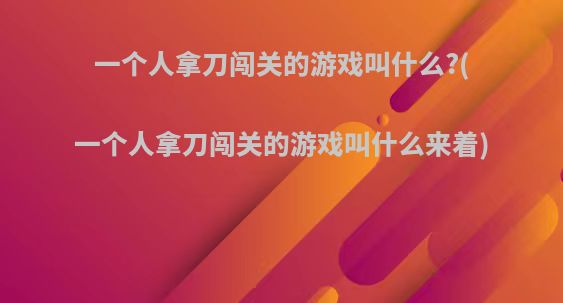 一个人拿刀闯关的游戏叫什么?(

一个人拿刀闯关的游戏叫什么来着)